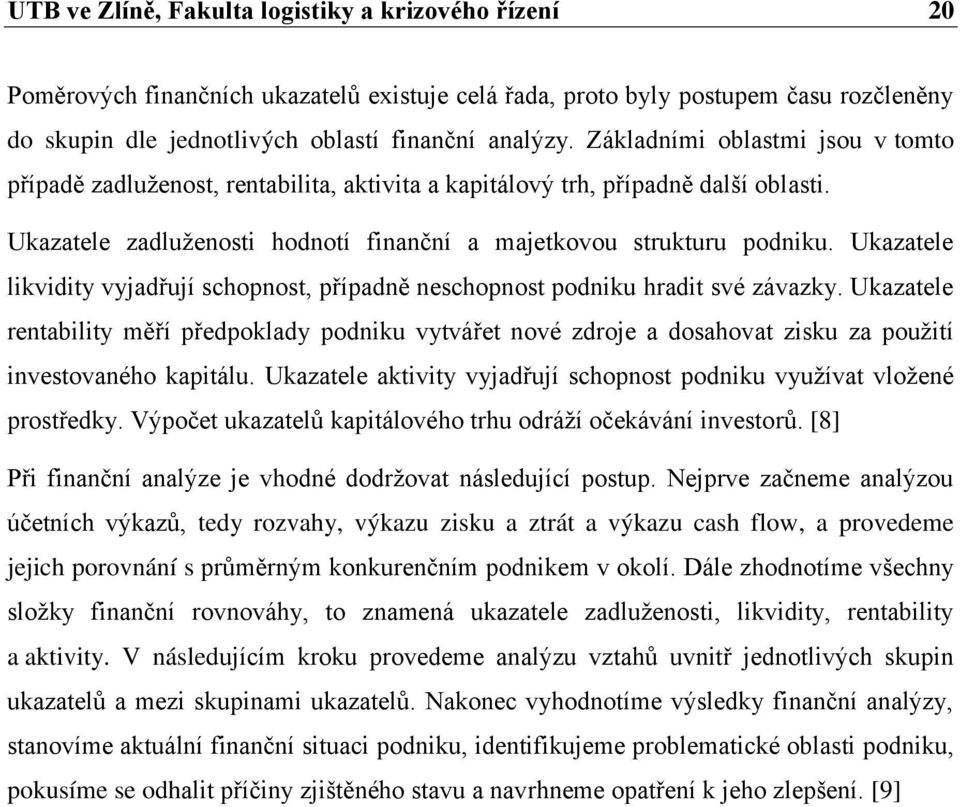 UTB ve Zlíně, Fakulta logistiky a krizového řízení 20

Poměrových finančních ukazatelů existuje celá řada, proto byly postupem času rozčleněny do skupin dle jednotlivých oblastí finanční analýzy. Základními oblastmi jsou v tomto případě zadluženost, rentabilita, aktivita a kapitálový trh, případně další oblasti.

Ukazatele zadluženosti hodnotí finanční a majetkovou strukturu podniku. Ukazatele likvidity vyjadřují schopnost, případně neschopnost podniku hradit své závazky. Ukazatele rentability měří předpoklady podniku vytvářet nové zdroje a dosahovat zisku za použití investovaného kapitálu. Ukazatele aktivity vyjadřují schopnost podniku využívat vložené prostředky. Výpočet ukazatelů kapitálového trhu odráží očekávání investorů. [8]

Při finanční analýze je vhodné dodržovat následující postup. Nejprve začneme analýzou účetních výkazů, tedy rozvahy, výkazu zisku a ztrát a výkazu cash flow, a provedeme jejich porovnání s průměrným konkurenčním podnikem v okolí. Dále zhodnotíme všechny složky finanční rovnováhy, to znamená ukazatele zadluženosti, likvidity, rentability a aktivity. V následujícím kroku provedeme analýzu vztahů uvnitř jednotlivých skupin ukazatelů a mezi skupinami ukazatelů. Nakonec vyhodnotíme výsledky finanční analýzy, stanovíme aktuální finanční situaci podniku, identifikujeme problematické oblasti podniku, pokusíme se odhalit příčiny zjištěného stavu a navrhneme opatření k jeho zlepšení. [9]